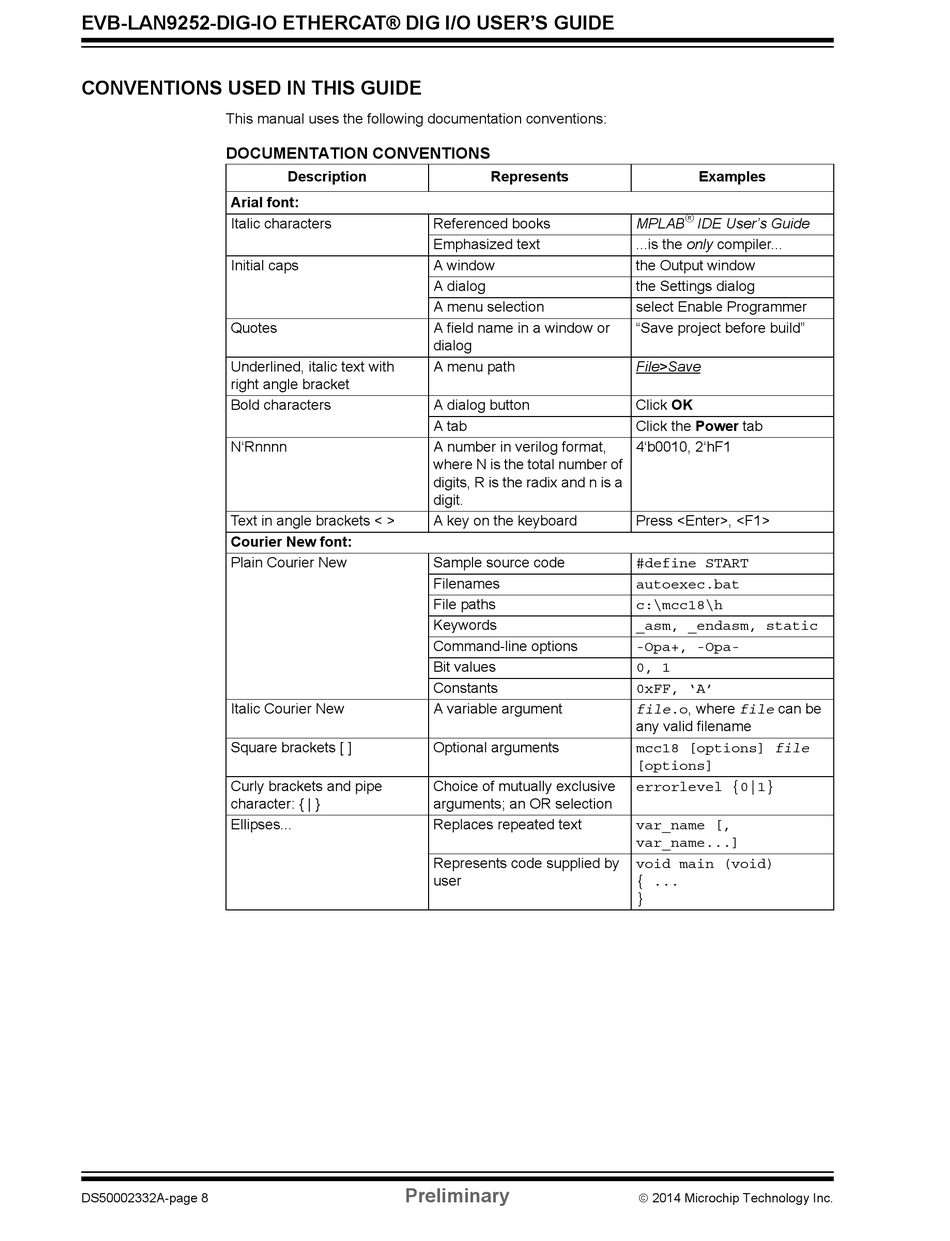 EVB-LAN9252-DIG-IO ETHERCAT® DIG I/O USER'S GUIDE

CONVENTIONS USED IN THIS GUIDE

This manual uses the following documentation conventions:

DOCUMENTATION CONVENTIONS

| Description | Represents | Examples |
|---|---|---|
| Arial font: | | |
| Italic characters | Referenced books | MPLAB® IDE User's Guide |
| | Emphasized text | ...is the only compiler... |
| Initial caps | A window | the Output window |
| | A dialog | the Settings dialog |
| | A menu selection | select Enable Programmer |
| Quotes | A field name in a window or dialog | "Save project before build" |
| Underlined, italic text with right angle bracket | A menu path | File>Save |
| Bold characters | A dialog button | Click OK |
| | A tab | Click the Power tab |
| N'Rnnnn | A number in verilog format, where N is the total number of digits, R is the radix and n is a digit. | 4'b0010, 2'hF1 |
| Text in angle brackets < > | A key on the keyboard | Press <Enter>, <F1> |
| Courier New font: | | |
| Plain Courier New | Sample source code | #define START |
| | Filenames | autoexec.bat |
| | File paths | c:\mcc18\h |
| | Keywords | _asm, _endasm, static |
| | Command-line options | -Opa+, -Opa- |
| | Bit values | 0, 1 |
| | Constants | 0xFF, 'A' |
| Italic Courier New | A variable argument | file.o, where file can be any valid filename |
| Square brackets [ ] | Optional arguments | mcc18 [options] file [options] |
| Curly brackets and pipe character: { \| } | Choice of mutually exclusive arguments; an OR selection | errorlevel {0\|1} |
| Ellipses... | Replaces repeated text | var_name [, var_name...] |
| | Represents code supplied by user | void main (void) { ... } |

DS50002332A-page 8 Preliminary © 2014 Microchip Technology Inc.